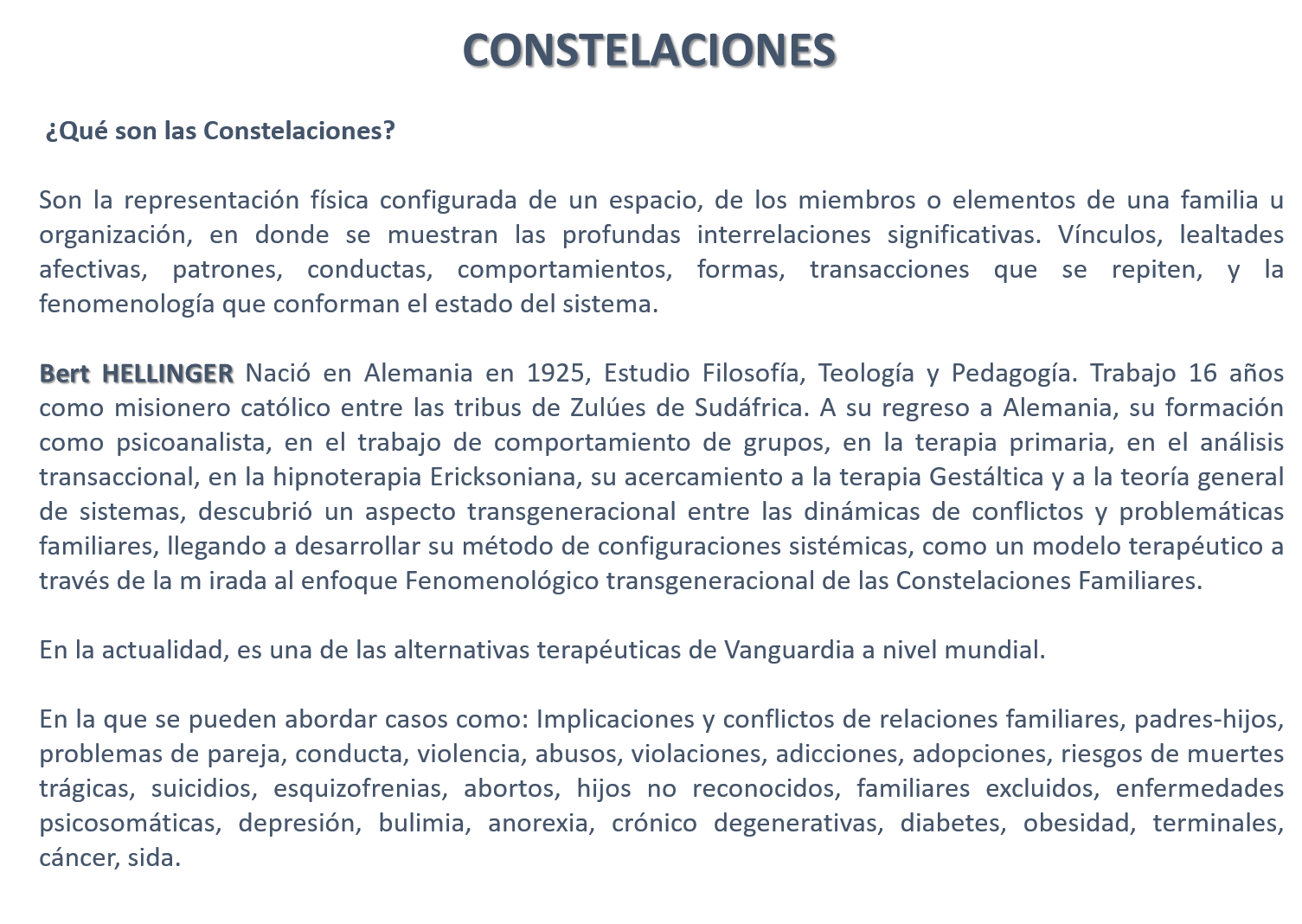 CONSTELACIONES

¿Qué son las Constelaciones?

Son la representación física configurada de un espacio, de los miembros o elementos de una familia u organización, en donde se muestran las profundas interrelaciones significativas. Vínculos, lealtades afectivas, patrones, conductas, comportamientos, formas, transacciones que se repiten, y la fenomenología que conforman el estado del sistema.

Bert HELLINGER Nació en Alemania en 1925, Estudio Filosofía, Teología y Pedagogía. Trabajo 16 años como misionero católico entre las tribus de Zulúes de Sudáfrica. A su regreso a Alemania, su formación como psicoanalista, en el trabajo de comportamiento de grupos, en la terapia primaria, en el análisis transaccional, en la hipnoterapia Ericksoniana, su acercamiento a la terapia Gestáltica y a la teoría general de sistemas, descubrió un aspecto transgeneracional entre las dinámicas de conflictos y problemáticas familiares, llegando a desarrollar su método de configuraciones sistémicas, como un modelo terapéutico a través de la m irada al enfoque Fenomenológico transgeneracional de las Constelaciones Familiares.

En la actualidad, es una de las alternativas terapéuticas de Vanguardia a nivel mundial.

En la que se pueden abordar casos como: Implicaciones y conflictos de relaciones familiares, padres-hijos, problemas de pareja, conducta, violencia, abusos, violaciones, adicciones, adopciones, riesgos de muertes trágicas, suicidios, esquizofrenias, abortos, hijos no reconocidos, familiares excluidos, enfermedades psicosomáticas, depresión, bulimia, anorexia, crónico degenerativas, diabetes, obesidad, terminales, cáncer, sida.